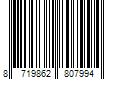 8 719862 807994